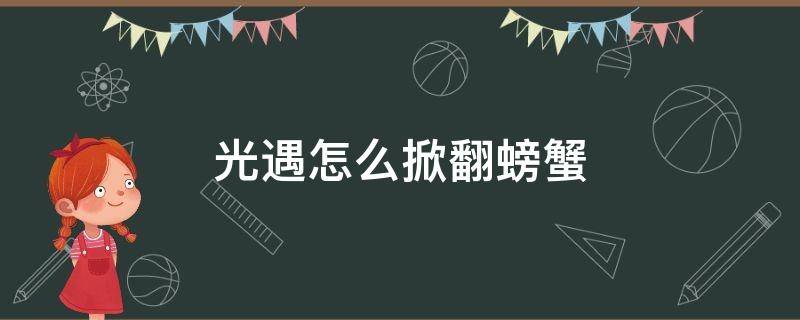 光遇怎么掀翻螃蟹